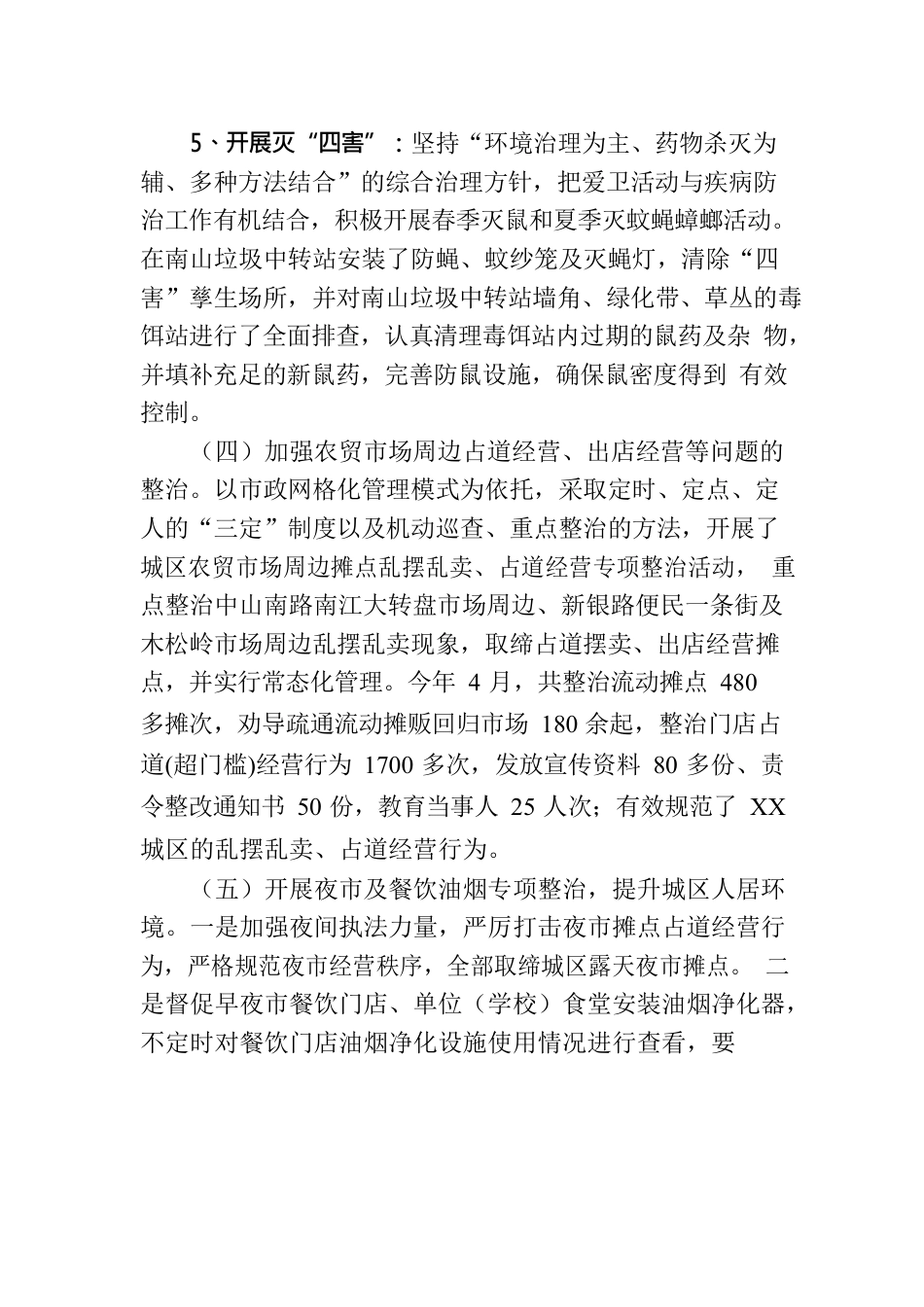 5、开展灭“四害”：坚持“环境治理为主、药物杀灭为辅、多种方法结合”的综合治理方针，把爱卫活动与疾病防治工作有机结合，积极开展春季灭鼠和夏季灭蚊蝇蟑螂活动。在南山垃圾中转站安装了防蝇、蚊纱笼及灭蝇灯，清除“四害”孳生场所，并对南山垃圾中转站墙角、绿化带、草丛的毒饵站进行了全面排查，认真清理毒饵站内过期的鼠药及杂 物，并填补充足的新鼠药，完善防鼠设施，确保鼠密度得到 有效控制。

（四）加强农贸市场周边占道经营、出店经营等问题的整治。以市政网格化管理模式为依托，采取定时、定点、定人的“三定”制度以及机动巡查、重点整治的方法，开展了城区农贸市场周边摊点乱摆乱卖、占道经营专项整治活动， 重点整治中山南路南江大转盘市场周边、新银路便民一条街及木松岭市场周边乱摆乱卖现象，取缔占道摆卖、出店经营摊点，并实行常态化管理。今年 4 月，共整治流动摊点 480 多摊次，劝导疏通流动摊贩回归市场 180 余起，整治门店占道(超门槛)经营行为 1700 多次，发放宣传资料 80 多份、责令整改通知书 50 份，教育当事人 25 人次；有效规范了 XX 城区的乱摆乱卖、占道经营行为。

（五）开展夜市及餐饮油烟专项整治，提升城区人居环境。一是加强夜间执法力量，严厉打击夜市摊点占道经营行为，严格规范夜市经营秩序，全部取缔城区露天夜市摊点。 二是督促早夜市餐饮门店、单位（学校）食堂安装油烟净化器，不定时对餐饮门店油烟净化设施使用情况进行查看，要